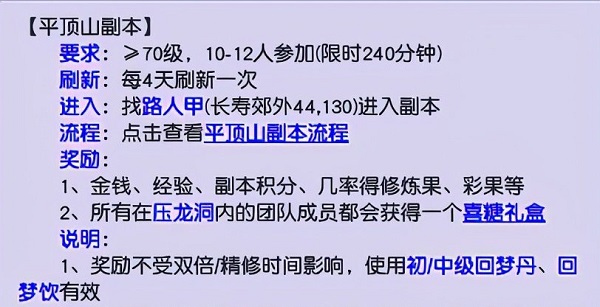 【平顶山副本】
要求：≥70级，10-12人参加(限时240分钟)
刷新：每4天刷新一次
进入：找路人甲(长寿郊外44,130)进入副本
流程：点击查看平顶山副本流程
奖励：
1、金钱、经验、副本积分、几率得修炼果、彩果等
2、所有在压龙洞内的团队成员都会获得一个喜糖礼盒
说明：
1、奖励不受双倍/精修时间影响，使用初/中级回梦丹、回梦饮有效